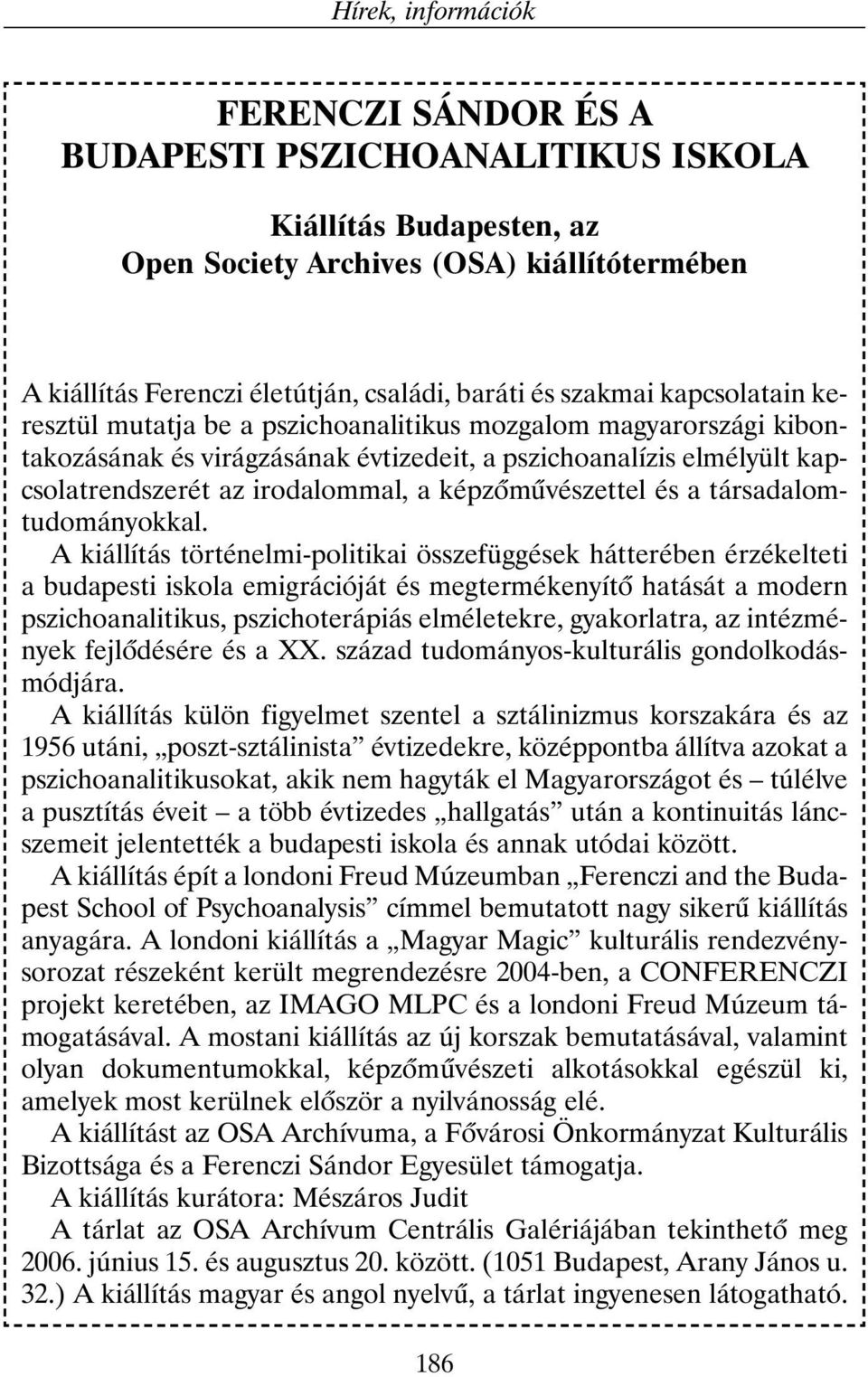 Hírek, információk

FERENCZI SÁNDOR ÉS A BUDAPESTI PSZICHOANALITIKUS ISKOLA

Kiállítás Budapesten, az Open Society Archives (OSA) kiállítótermében

A kiállítás Ferenczi életútján, családi, baráti és szakmai kapcsolatain keresztül mutatja be a pszichoanalitikus mozgalom magyarországi kibontakozásának és virágzásának évtizedeit, a pszichoanalízis elmélyült kapcsolatrendszerét az irodalommal, a képzőművészettel és a társadalomtudományokkal.

A kiállítás történelmi-politikai összefüggések hátterében érzékelteti a budapesti iskola emigrációját és megtermékenyítő hatását a modern pszichoanalitikus, pszichoterápiás elméletekre, gyakorlatra, az intézmények fejlődésére és a XX. század tudományos-kulturális gondolkodásmódjára.

A kiállítás külön figyelmet szentel a sztálinizmus korszakára és az 1956 utáni, „poszt-sztálinista” évtizedekre, középpontba állítva azokat a pszichoanalitikusokat, akik nem hagyták el Magyarországot és – túlélve a pusztítás éveit – a több évtizedes „hallgatás” után a kontinuitás láncszemeit jelentették a budapesti iskola és annak utódai között.

A kiállítás épít a londoni Freud Múzeumban „Ferenczi and the Budapest School of Psychoanalysis” címmel bemutatott nagy sikerű kiállítás anyagára. A londoni kiállítás a „Magyar Magic” kulturális rendezvénysorozat részeként került megrendezésre 2004-ben, a CONFERENCZI projekt keretében, az IMAGO MLPC és a londoni Freud Múzeum támogatásával. A mostani kiállítás az új korszak bemutatásával, valamint olyan dokumentumokkal, képzőművészeti alkotásokkal egészül ki, amelyek most kerülnek először a nyilvánosság elé.

A kiállítást az OSA Archívuma, a Fővárosi Önkormányzat Kulturális Bizottsága és a Ferenczi Sándor Egyesület támogatja.

A kiállítás kurátora: Mészáros Judit

A tárlat az OSA Archívum Centrális Galériájában tekinthető meg 2006. június 15. és augusztus 20. között. (1051 Budapest, Arany János u. 32.) A kiállítás magyar és angol nyelvű, a tárlat ingyenesen látogatható.

186